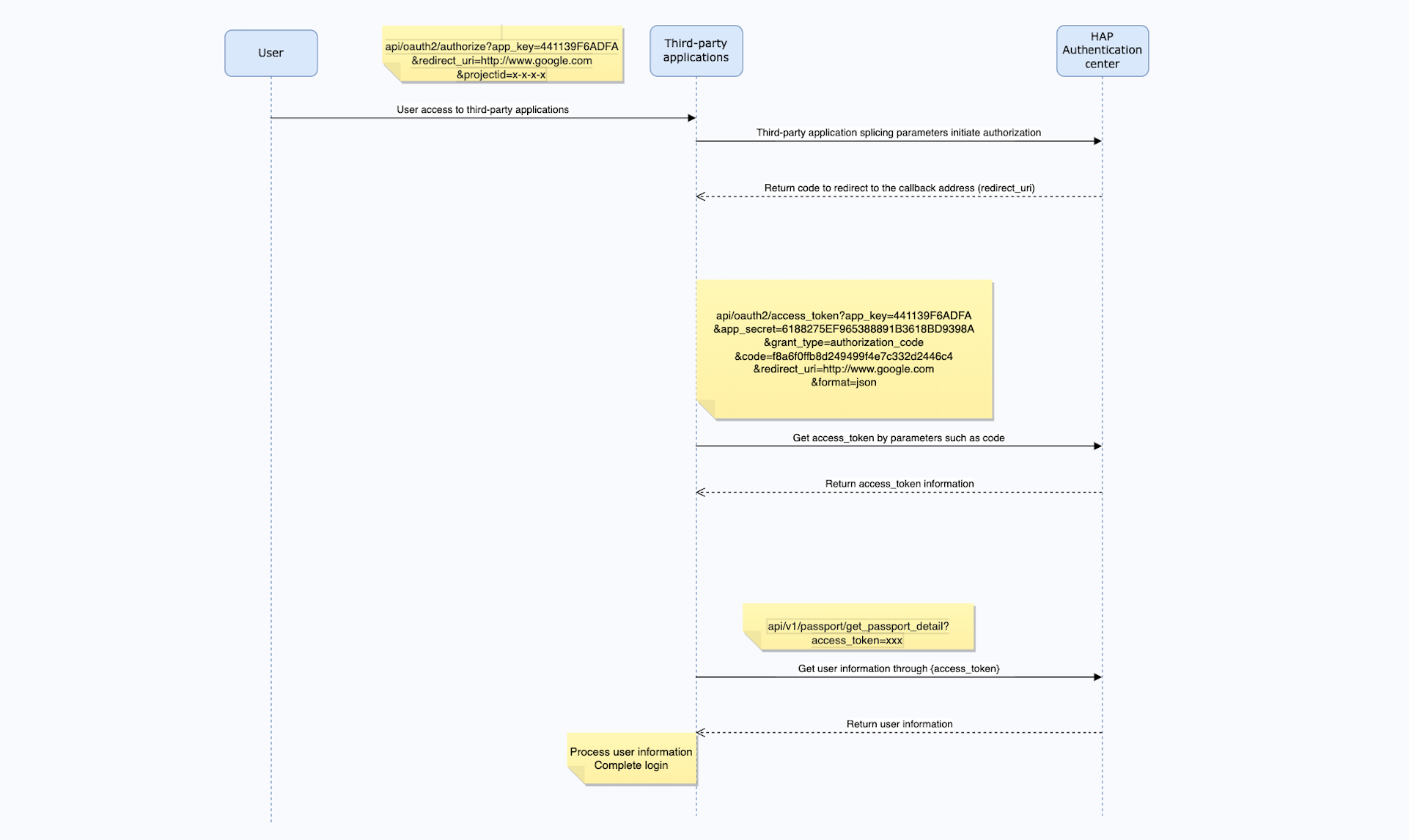 User

api/oauth2/authorize?app_key=441139F6ADFA
&redirect_uri=http://www.google.com
&projectid=x-x-x-x

Third-party applications

HAP Authentication center

User access to third-party applications

Third-party application splicing parameters initiate authorization

Return code to redirect to the callback address (redirect_uri)

api/oauth2/access_token?app_key=441139F6ADFA
&app_secret=6188275EF965388891B3618BD9398A
&grant_type=authorization_code
&code=f8a6f0ffb8d249499f4e7c332d2446c4
&redirect_uri=http://www.google.com
&format=json

Get access_token by parameters such as code

Return access_token information

api/v1/passport/get_passport_detail?
access_token=xxx

Get user information through {access_token}

Return user information

Process user information
Complete login